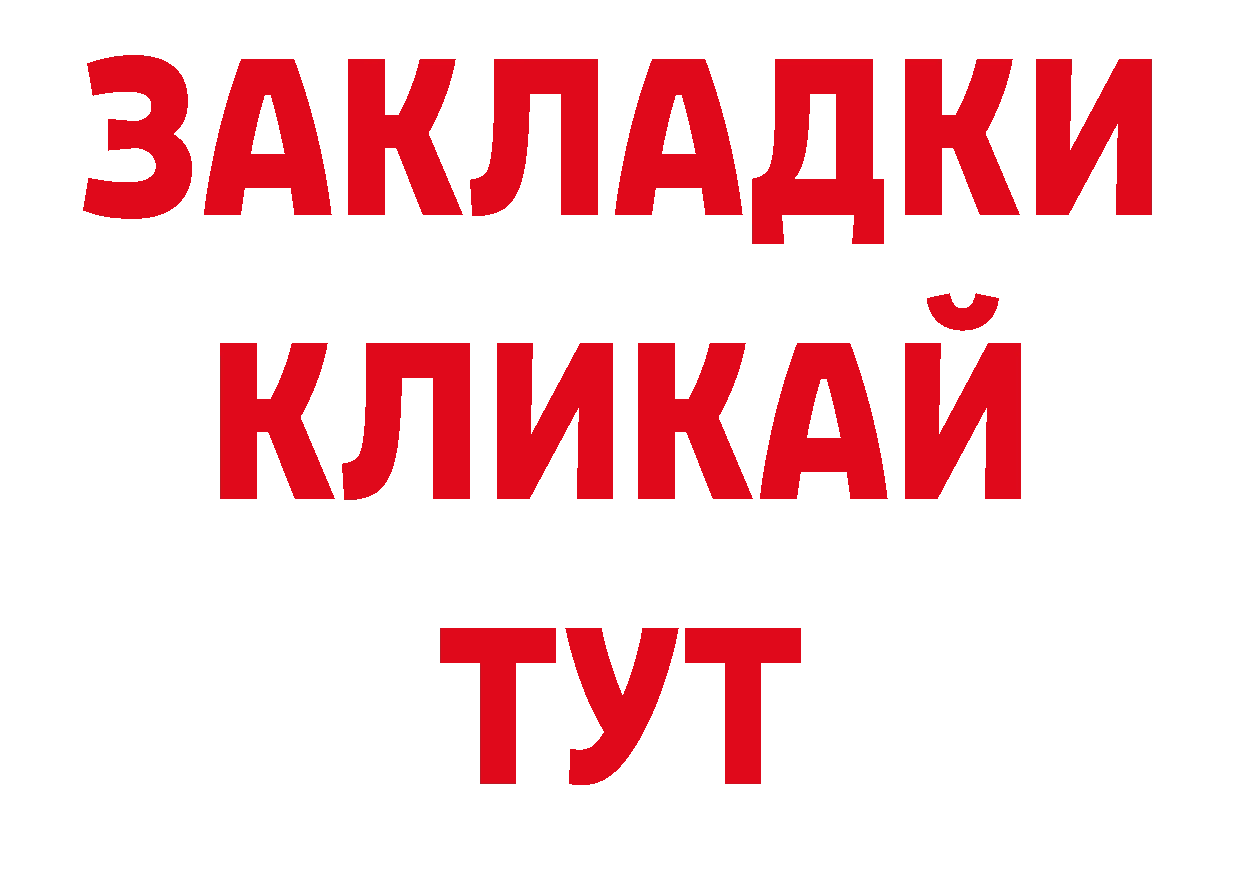 ЗАКЛАДКИ
КЛИКАЙ
ТУТ